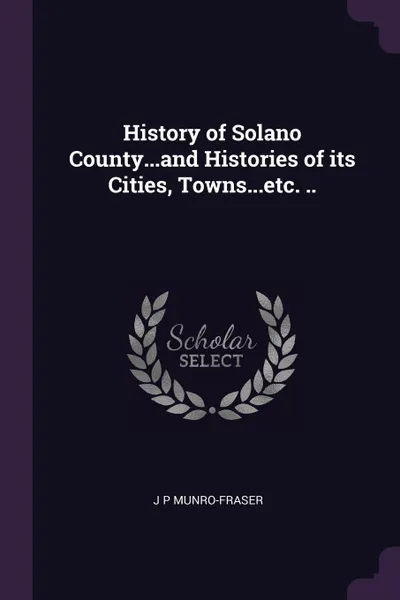 History of Solano County...and Histories of its Cities, Towns...etc. ..

Scholar
SELECT

J P MUNRO-FRASER